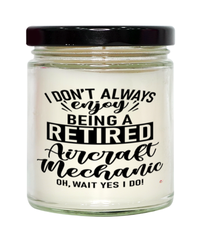 I DON'T ALWAYS
enjoy
BEING A
RETIRED
Aircraft
Mechanic
OH, WAIT YES I DO!